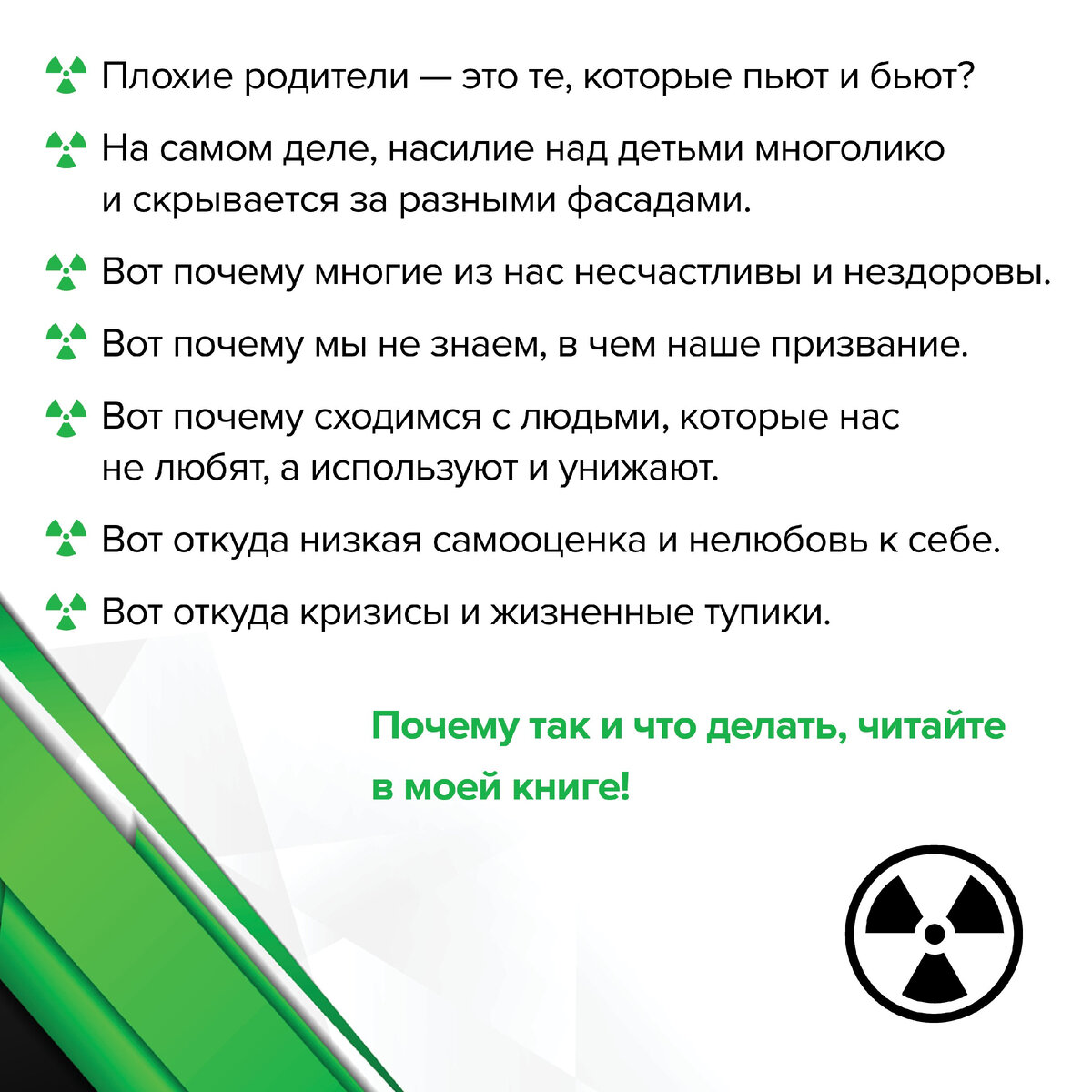 Плохие родители — это те, которые пьют и бьют?

На самом деле, насилие над детьми многолико и скрывается за разными фасадами.

Вот почему многие из нас несчастливы и нездоровы.

Вот почему мы не знаем, в чем наше призвание.

Вот почему сходимся с людьми, которые нас не любят, а используют и унижают.

Вот откуда низкая самооценка и нелюбовь к себе.

Вот откуда кризисы и жизненные тупики.

Почему так и что делать, читайте в моей книге!